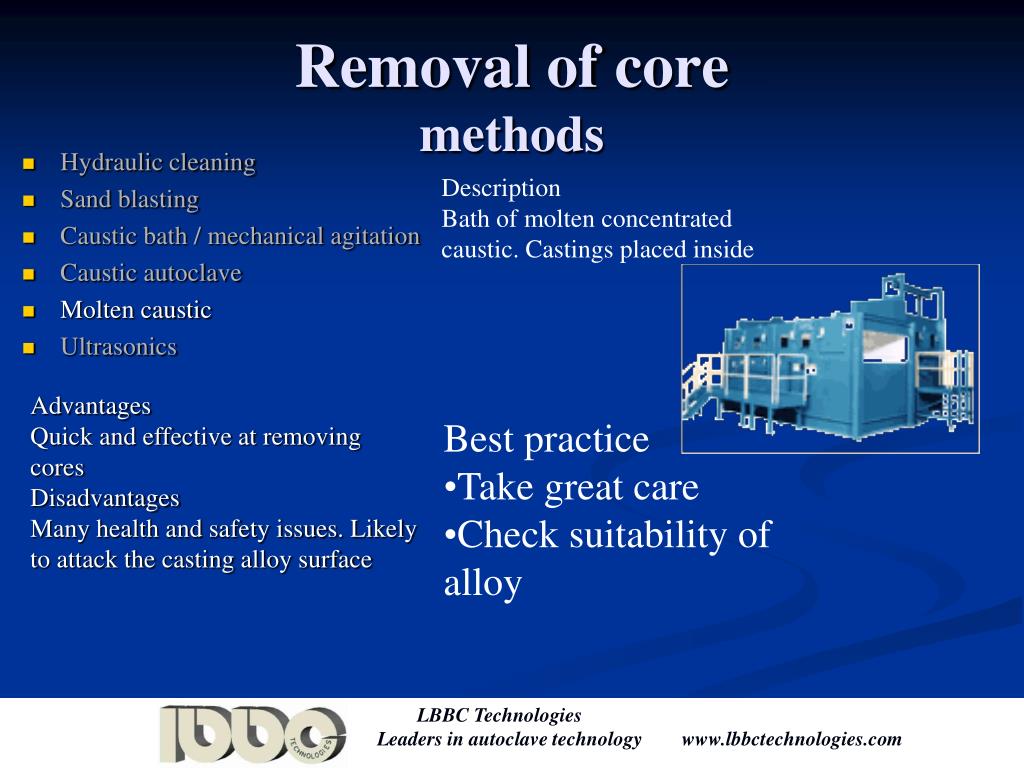 Removal of core methods

- Hydraulic cleaning
- Sand blasting
- Caustic bath / mechanical agitation
- Caustic autoclave
- Molten caustic
- Ultrasonics

Description
Bath of molten concentrated caustic. Castings placed inside

Advantages
Quick and effective at removing cores
Disadvantages
Many health and safety issues. Likely to attack the casting alloy surface

Best practice
•Take great care
•Check suitability of alloy

lbbc TECHNOLOGIES

LBBC Technologies
Leaders in autoclave technology www.lbbctechnologies.com